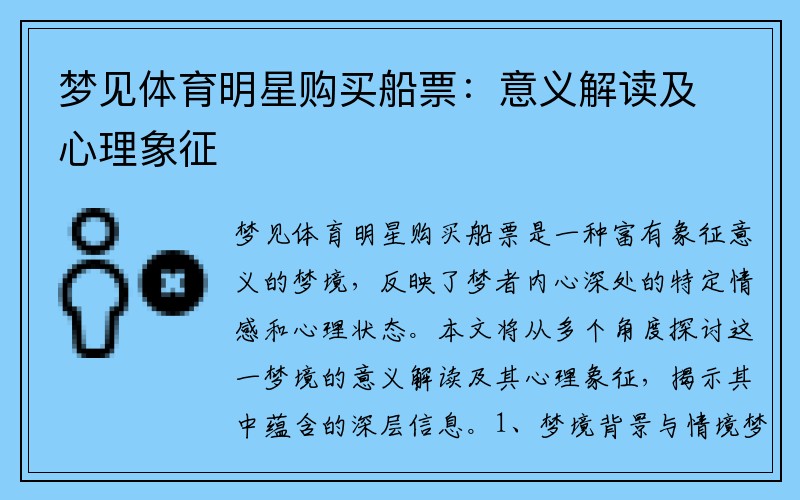 梦见体育明星购买船票：意义解读及心理象征

梦见体育明星购买船票是一种富有象征意义的梦境，反映了梦者内心深处的特定情感和心理状态。本文将从多个角度探讨这一梦境的意义解读及其心理象征，揭示其中蕴含的深层信息。1、梦境背景与情境梦